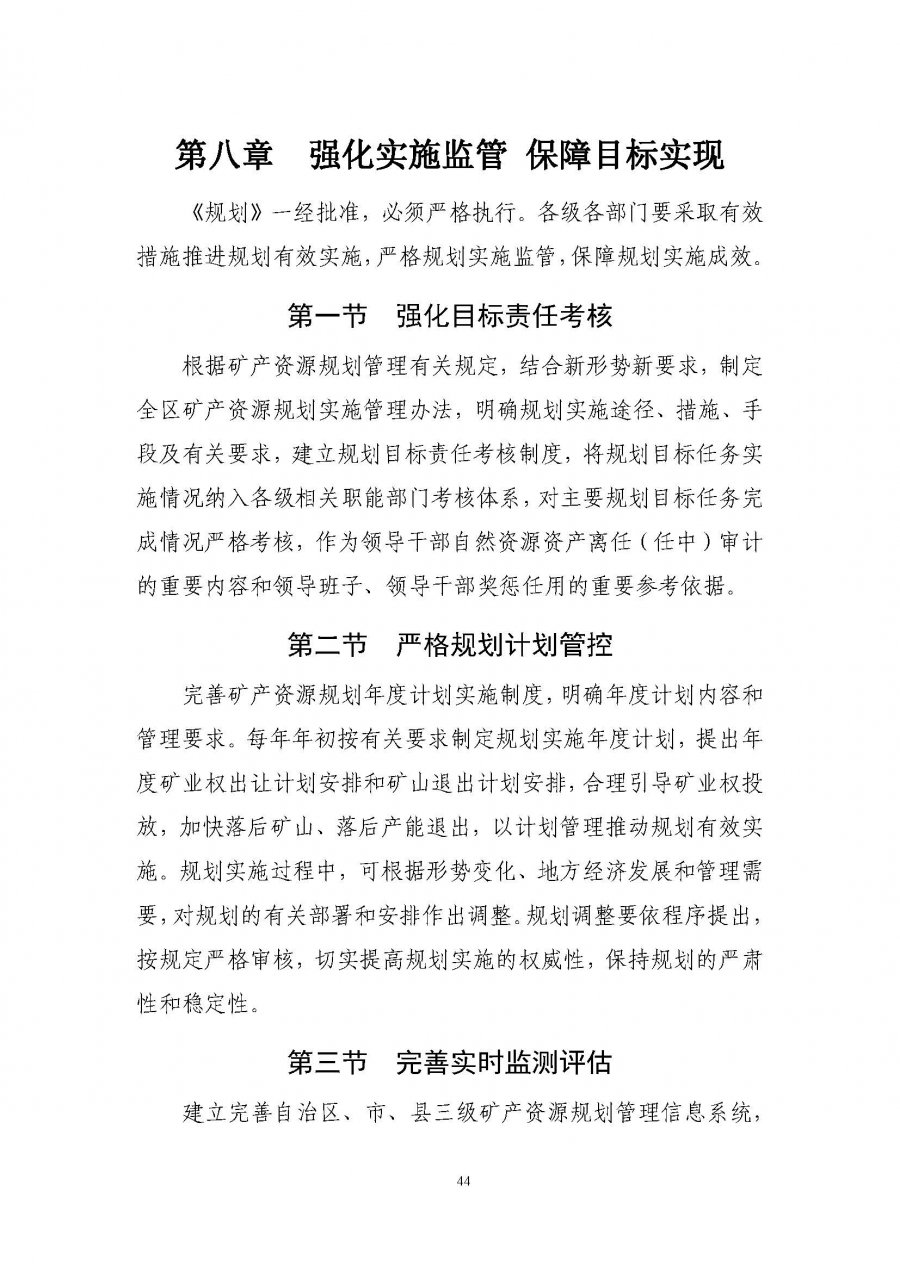 第八章　强化实施监管 保障目标实现

《规划》一经批准，必须严格执行。各级各部门要采取有效措施推进规划有效实施，严格规划实施监管，保障规划实施成效。

第一节　强化目标责任考核

根据矿产资源规划管理有关规定，结合新形势新要求，制定全区矿产资源规划实施管理办法，明确规划实施途径、措施、手段及有关要求，建立规划目标责任考核制度，将规划目标任务实施情况纳入各级相关职能部门考核体系，对主要规划目标任务完成情况严格考核，作为领导干部自然资源资产离任（任中）审计的重要内容和领导班子、领导干部奖惩任用的重要参考依据。

第二节　严格规划计划管控

完善矿产资源规划年度计划实施制度，明确年度计划内容和管理要求。每年年初按有关要求制定规划实施年度计划，提出年度矿业权出让计划安排和矿山退出计划安排，合理引导矿业权投放，加快落后矿山、落后产能退出，以计划管理推动规划有效实施。规划实施过程中，可根据形势变化、地方经济发展和管理需要，对规划的有关部署和安排作出调整。规划调整要依程序提出，按规定严格审核，切实提高规划实施的权威性，保持规划的严肃性和稳定性。

第三节　完善实时监测评估

建立完善自治区、市、县三级矿产资源规划管理信息系统，

44